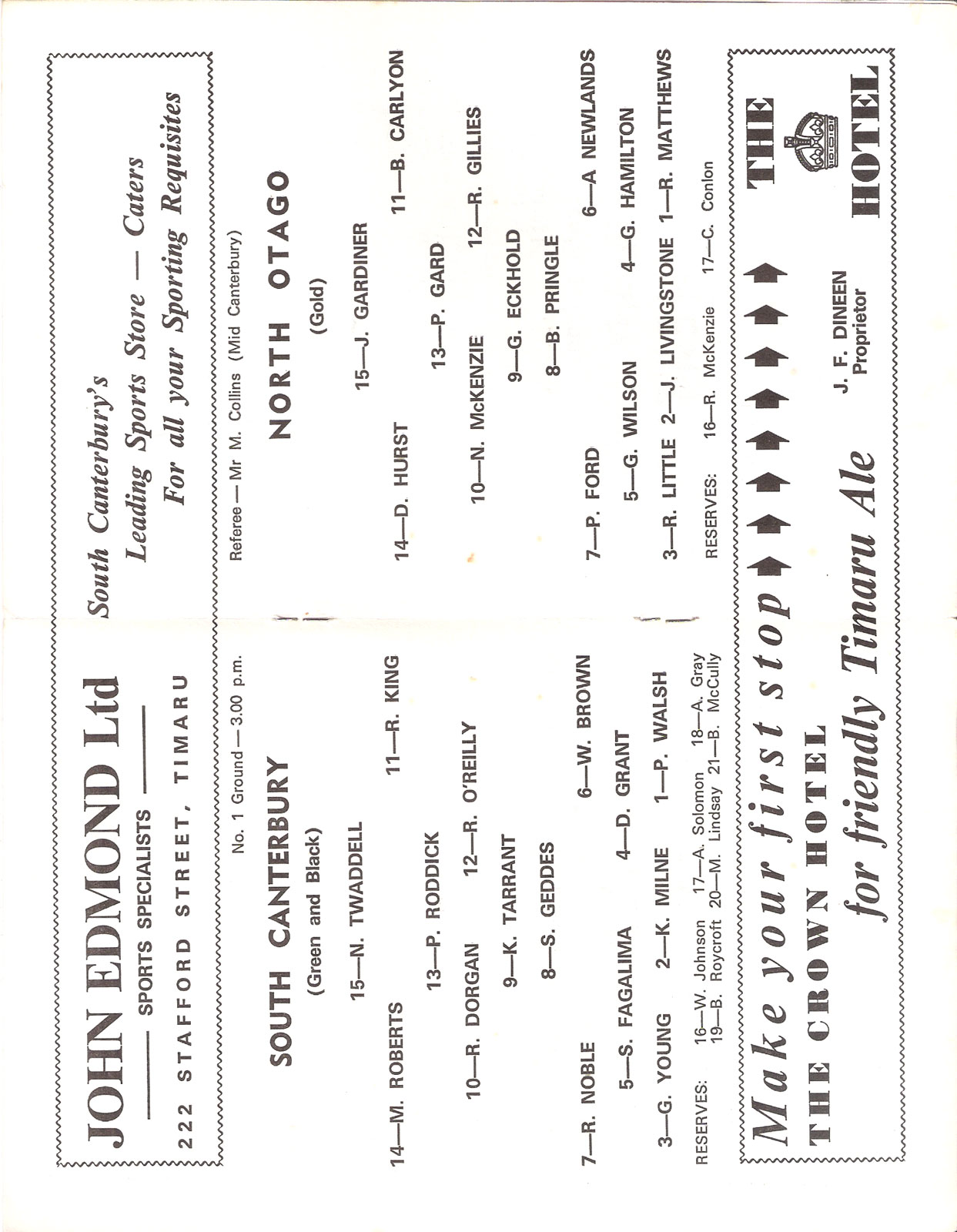 JOHN EDMOND Ltd
SPORTS SPECIALISTS
222 STAFFORD STREET, TIMARU

South Canterbury's
Leading Sports Store — Caters
For all your Sporting Requisites

No. 1 Ground — 3.00 p.m.

Referee — Mr M. Collins (Mid Canterbury)

SOUTH CANTERBURY
(Green and Black)

15—N. TWADDELL

14—M. ROBERTS 11—R. KING

13—P. RODDICK

10—R. DORGAN 12—R. O'REILLY

9—K. TARRANT

8—S. GEDDES

7—R. NOBLE 6—W. BROWN

5—S. FAGALIMA 4—D. GRANT

3—G. YOUNG 2—K. MILNE 1—P. WALSH

RESERVES: 16—W. Johnson 17—A. Solomon 18—A. Gray
19—B. Roycroft 20—M. Lindsay 21—B. McCully

NORTH OTAGO
(Gold)

15—J. GARDINER

14—D. HURST 11—B. CARLYON

13—P. GARD

10—N. McKENZIE 12—R. GILLIES

9—G. ECKHOLD

8—B. PRINGLE

7—P. FORD 6—A NEWLANDS

5—G. WILSON 4—G. HAMILTON

3—R. LITTLE 2—J. LIVINGSTONE 1—R. MATTHEWS

RESERVES: 16—R. McKenzie 17—C. Conlon

Make your first stop
THE CROWN HOTEL
for friendly Timaru Ale

J. F. DINEEN
Proprietor

THE
HOTEL